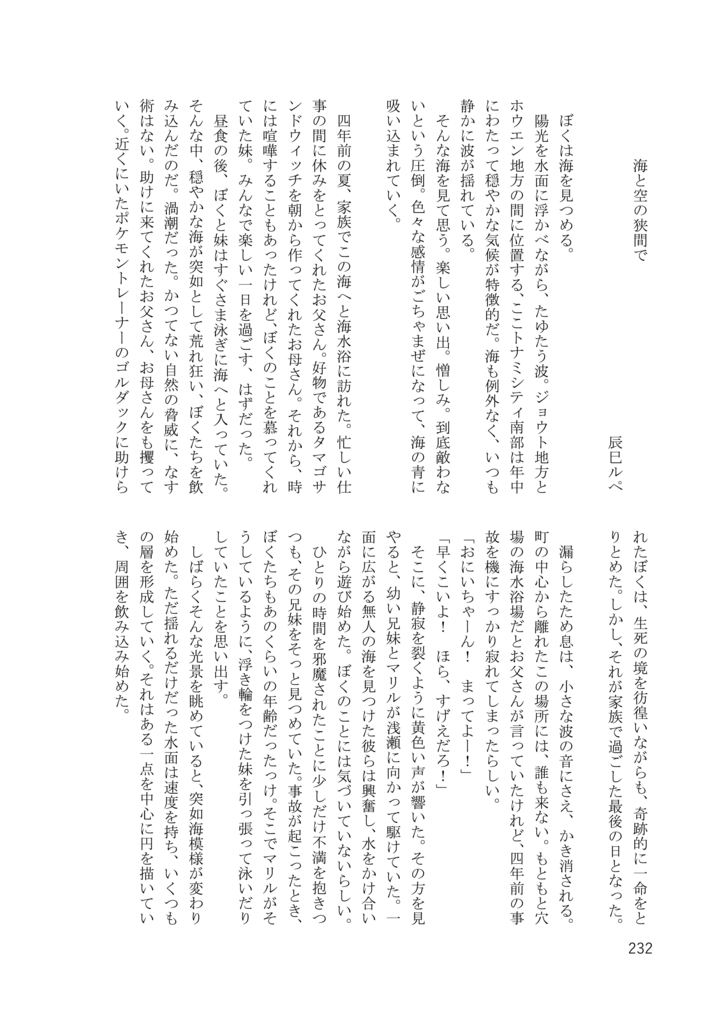 海と空の狭間で

辰巳ルペ

ぼくは海を見つめる。

陽光を水面に浮かべながら、たゆたう波。ジョウト地方とホウエン地方の間に位置する、ここトナミシティ南部は年中にわたって穏やかな気候が特徴的だ。海も例外なく、いつも静かに波が揺れている。

そんな海を見て思う。楽しい思い出。憎しみ。到底敵わないという圧倒。色々な感情がごちゃまぜになって、海の青に吸い込まれていく。

四年前の夏、家族でこの海へと海水浴に訪れた。忙しい仕事の間に休みをとってくれたお父さん。好物であるタマゴサンドウィッチを朝から作ってくれたお母さん。それから、時には喧嘩することもあったけれど、ぼくのことを慕ってくれていた妹。みんなで楽しい一日を過ごす、はずだった。

昼食の後、ぼくと妹はすぐさま泳ぎに海へと入っていた。そんな中、穏やかな海が突如として荒れ狂い、ぼくたちを飲み込んだのだ。渦潮だった。かつてない自然の脅威に、なす術はない。助けに来てくれたお父さん、お母さんをも攫っていく。近くにいたポケモントレーナーのゴルダックに助けられたぼくは、生死の境を彷徨いながらも、奇跡的に一命をとりとめた。しかし、それが家族で過ごした最後の日となった。

漏らしたため息は、小さな波の音にさえ、かき消される。町の中心から離れたこの場所には、誰も来ない。もともと穴場の海水浴場だとお父さんが言っていたけれど、四年前の事故を機にすっかり寂れてしまったらしい。

「おにいちゃーん！　まってよー！」

「早くこいよ！　ほら、すげえだろ！」

そこに、静寂を裂くように黄色い声が響いた。その方を見やると、幼い兄妹とマリルが浅瀬に向かって駆けていた。一面に広がる無人の海を見つけた彼らは興奮し、水をかけ合いながら遊び始めた。ぼくのことには気づいていないらしい。

ひとりの時間を邪魔されたことに少しだけ不満を抱きつつも、その兄妹をそっと見つめていた。事故が起こったとき、ぼくたちもあのくらいの年齢だったっけ。そこでマリルがそうしているように、浮き輪をつけた妹を引っ張って泳いだりしていたことを思い出す。

しばらくそんな光景を眺めていると、突如海模様が変わり始めた。ただ揺れるだけだった水面は速度を持ち、いくつもの層を形成していく。それはある一点を中心に円を描いていき、周囲を飲み込み始めた。

232